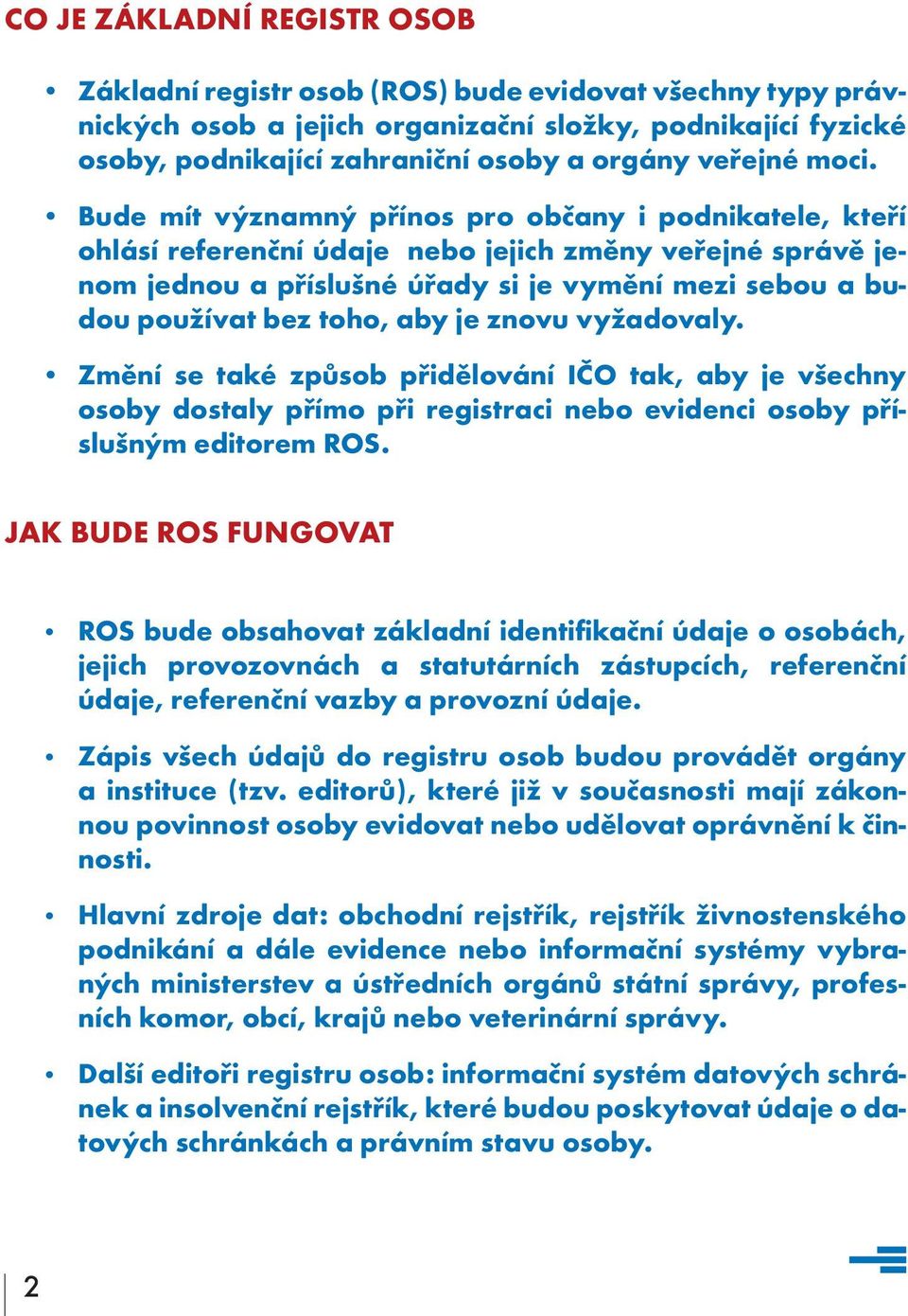 CO JE ZÁKLADNÍ REGISTR OSOB

• Základní registr osob (ROS) bude evidovat všechny typy právnických osob a jejich organizační složky, podnikající fyzické osoby, podnikající zahraniční osoby a orgány veřejné moci.

• Bude mít významný přínos pro občany i podnikatele, kteří ohlásí referenční údaje nebo jejich změny veřejné správě jenom jednou a příslušné úřady si je vymění mezi sebou a budou používat bez toho, aby je znovu vyžadovaly.

• Změní se také způsob přidělování IČO tak, aby je všechny osoby dostaly přímo při registraci nebo evidenci osoby příslušným editorem ROS.

JAK BUDE ROS FUNGOVAT

• ROS bude obsahovat základní identifikační údaje o osobách, jejich provozovnách a statutárních zástupcích, referenční údaje, referenční vazby a provozní údaje.

• Zápis všech údajů do registru osob budou provádět orgány a instituce (tzv. editorů), které již v současnosti mají zákonnou povinnost osoby evidovat nebo udělovat oprávnění k činnosti.

• Hlavní zdroje dat: obchodní rejstřík, rejstřík živnostenského podnikání a dále evidence nebo informační systémy vybraných ministerstev a ústředních orgánů státní správy, profesních komor, obcí, krajů nebo veterinární správy.

• Další editoři registru osob: informační systém datových schránek a insolvenční rejstřík, které budou poskytovat údaje o datových schránkách a právním stavu osoby.

2